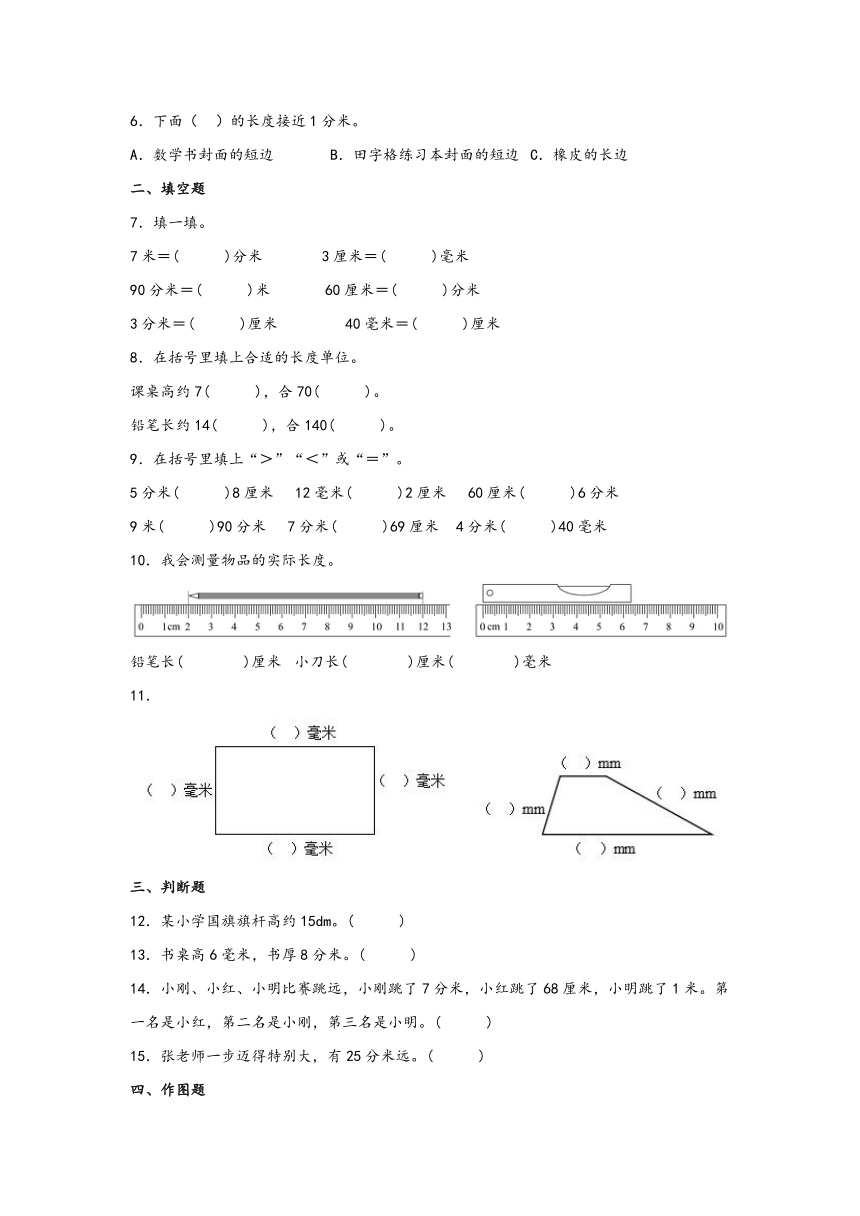 6．下面（　）的长度接近1分米。

A．数学书封面的短边　　B．田字格练习本封面的短边　C．橡皮的长边

二、填空题

7．填一填。

7米＝(　　)分米　　3厘米＝(　　)毫米

90分米＝(　　)米　　60厘米＝(　　)分米

3分米＝(　　)厘米　　40毫米＝(　　)厘米

8．在括号里填上合适的长度单位。

课桌高约7(　　)，合70(　　)。

铅笔长约14(　　)，合140(　　)。

9．在括号里填上“＞”“＜”或“＝”。

5分米(　　)8厘米　12毫米(　　)2厘米　60厘米(　　)6分米

9米(　　)90分米　7分米(　　)69厘米　4分米(　　)40毫米

10．我会测量物品的实际长度。

0 1cm 2 3 4 5 6 7 8 9 10 11 12 13

0cm 1 2 3 4 5 6 7 8 9 10

铅笔长(　　)厘米　小刀长(　　)厘米(　　)毫米

11．

(　)毫米

(　)毫米

(　)毫米

(　)毫米

(　)mm

(　)mm

(　)mm

(　)mm

三、判断题

12．某小学国旗旗杆高约15dm。(　　)

13．书桌高6毫米，书厚8分米。(　　)

14．小刚、小红、小明比赛跳远，小刚跳了7分米，小红跳了68厘米，小明跳了1米。第一名是小红，第二名是小刚，第三名是小明。(　　)

15．张老师一步迈得特别大，有25分米远。(　　)

四、作图题